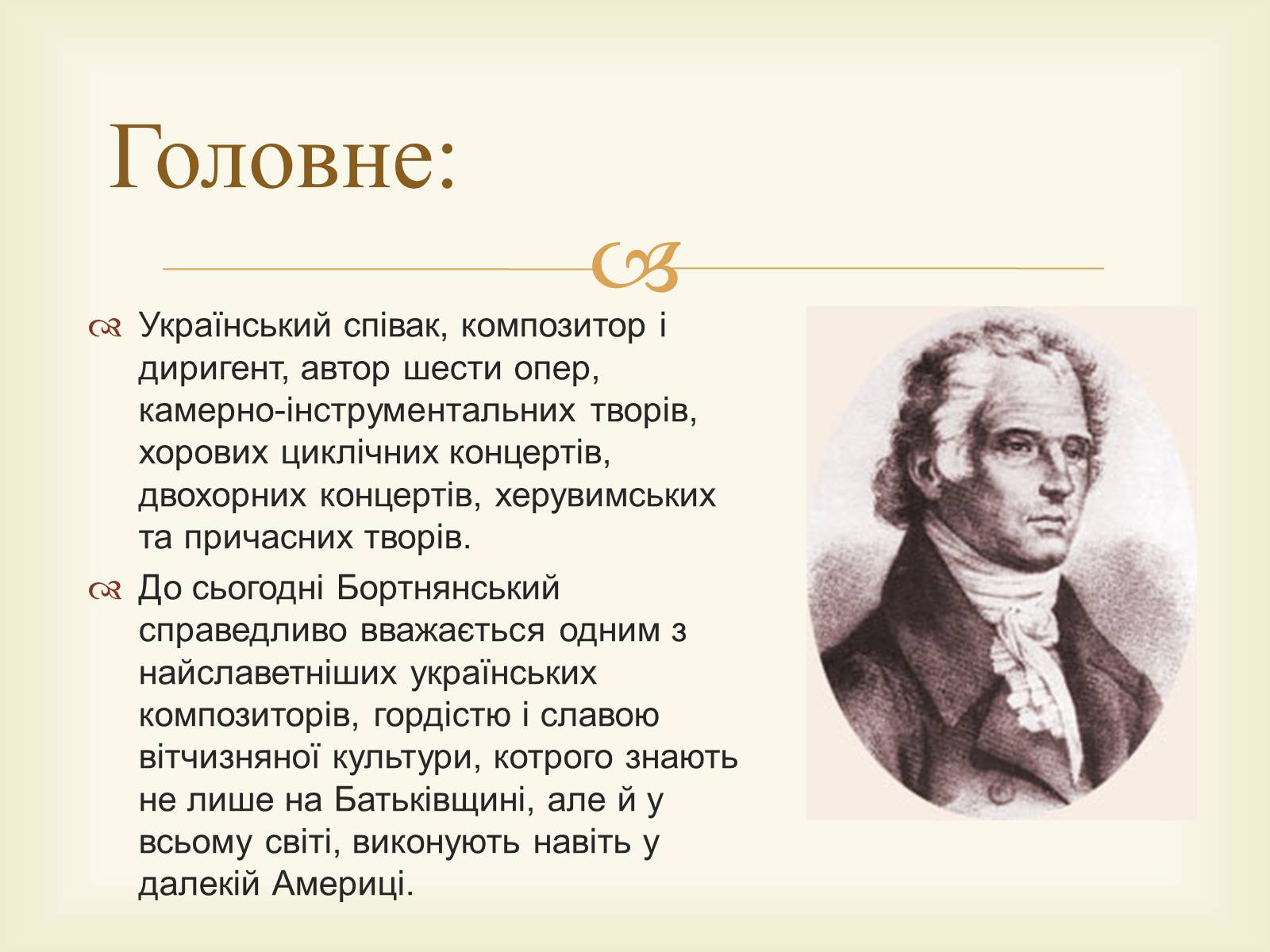 Головне:

Український співак, композитор і диригент, автор шести опер, камерно-інструментальних творів, хорових циклічних концертів, двохорних концертів, херувимських та причасних творів.

До сьогодні Бортнянський справедливо вважається одним з найславетніших українських композиторів, гордістю і славою вітчизняної культури, котрого знають не лише на Батьківщині, але й у всьому світі, виконують навіть у далекій Америці.